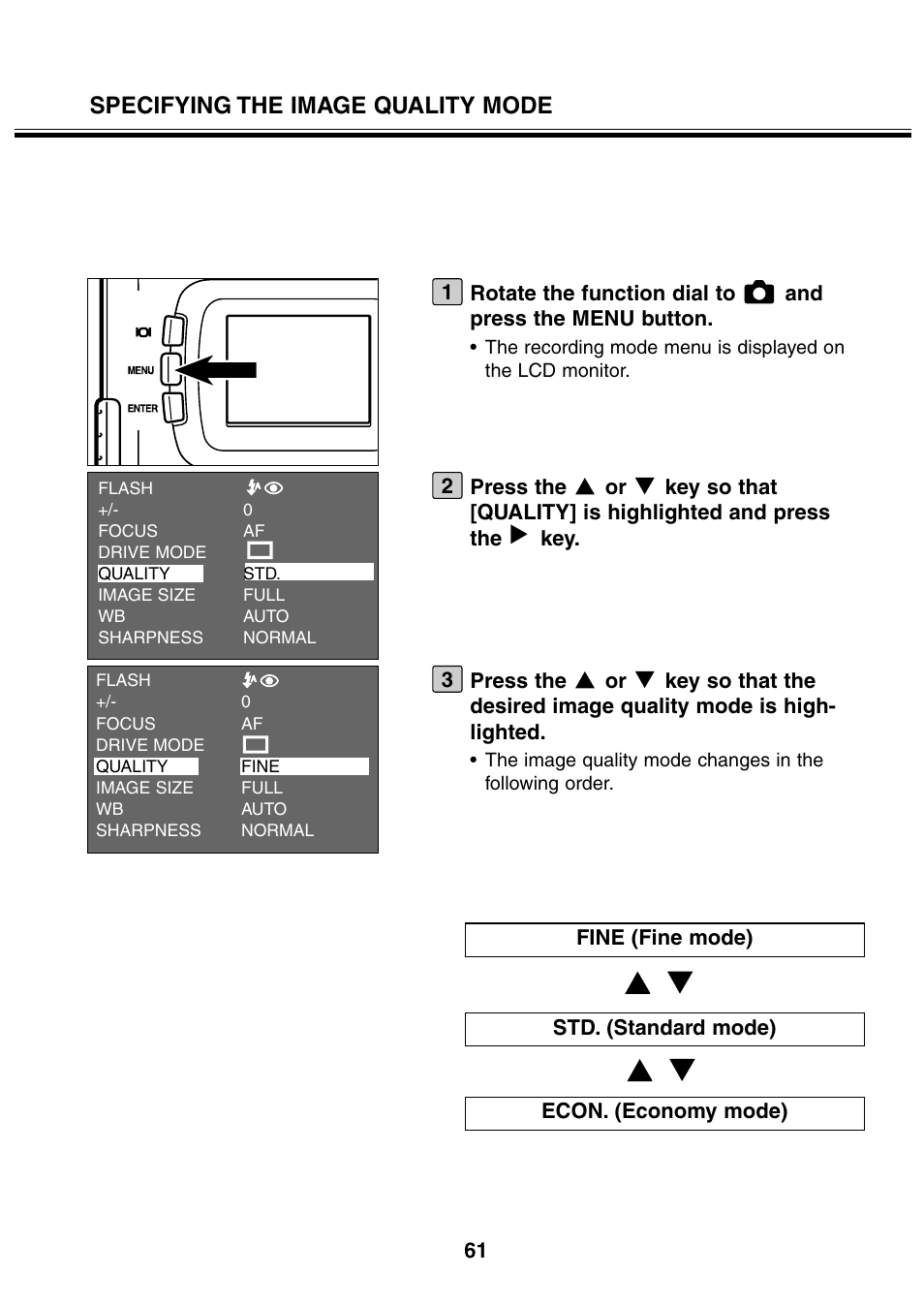 SPECIFYING THE IMAGE QUALITY MODE

MENU
ENTER

| FLASH | |
|---|---|
| +/- | 0 |
| FOCUS | AF |
| DRIVE MODE | |
| QUALITY | STD. |
| IMAGE SIZE | FULL |
| WB | AUTO |
| SHARPNESS | NORMAL |

| FLASH | |
|---|---|
| +/- | 0 |
| FOCUS | AF |
| DRIVE MODE | |
| QUALITY | FINE |
| IMAGE SIZE | FULL |
| WB | AUTO |
| SHARPNESS | NORMAL |

1 Rotate the function dial to and press the MENU button.
• The recording mode menu is displayed on the LCD monitor.

2 Press the ▲ or ▼ key so that [QUALITY] is highlighted and press the ▶ key.

3 Press the ▲ or ▼ key so that the desired image quality mode is highlighted.
• The image quality mode changes in the following order.

FINE (Fine mode)
▲ ▼
STD. (Standard mode)
▲ ▼
ECON. (Economy mode)

61